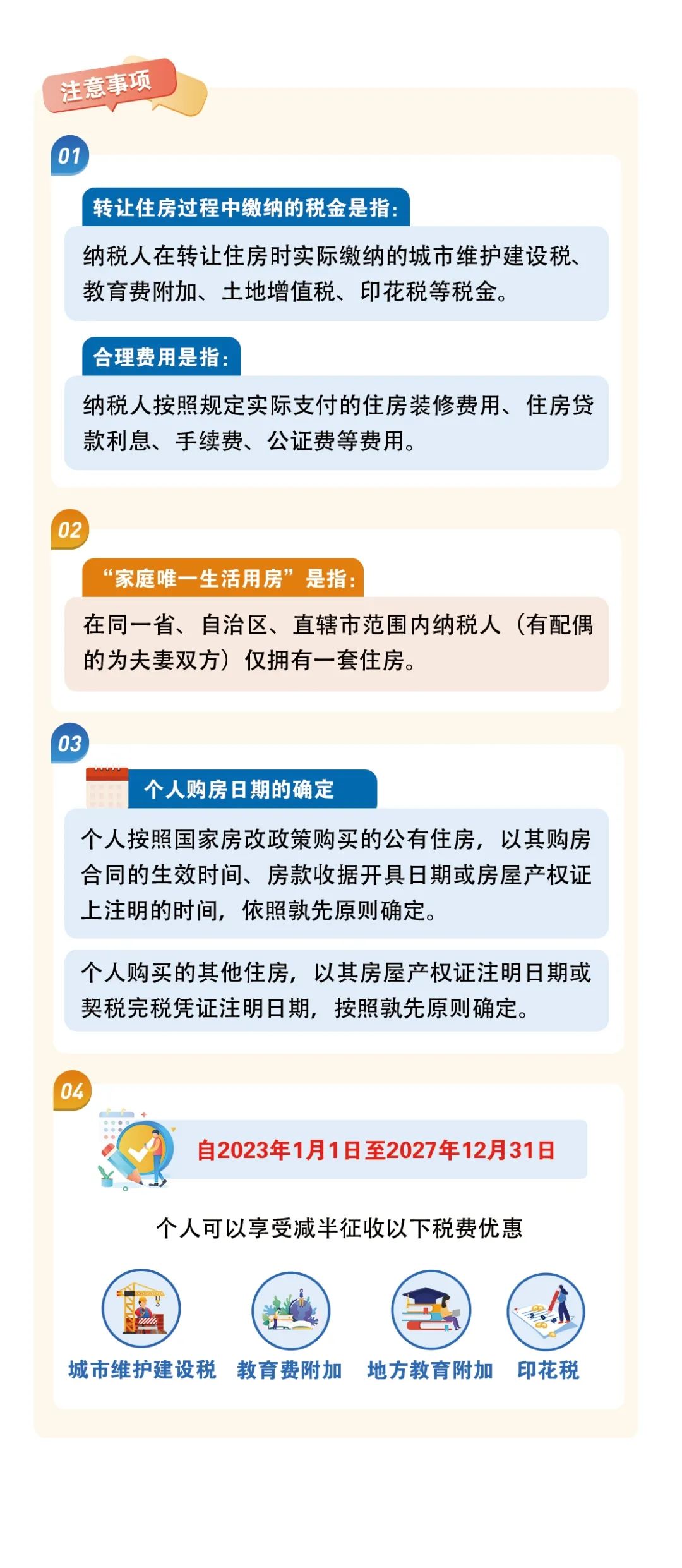 注意事项

01

转让住房过程中缴纳的税金是指：

纳税人在转让住房时实际缴纳的城市维护建设税、教育费附加、土地增值税、印花税等税金。

合理费用是指：

纳税人按照规定实际支付的住房装修费用、住房贷款利息、手续费、公证费等费用。

02

“家庭唯一生活用房”是指：

在同一省、自治区、直辖市范围内纳税人（有配偶的为夫妻双方）仅拥有一套住房。

03

个人购房日期的确定

个人按照国家房改政策购买的公有住房，以其购房合同的生效时间、房款收据开具日期或房屋产权证上注明的时间，依照孰先原则确定。

个人购买的其他住房，以其房屋产权证注明日期或契税完税凭证注明日期，按照孰先原则确定。

04

自2023年1月1日至2027年12月31日

个人可以享受减半征收以下税费优惠

城市维护建设税 教育费附加 地方教育附加 印花税